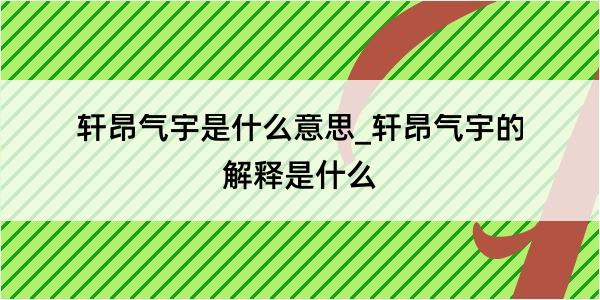 轩昂气宇是什么意思_轩昂气宇的解释是什么